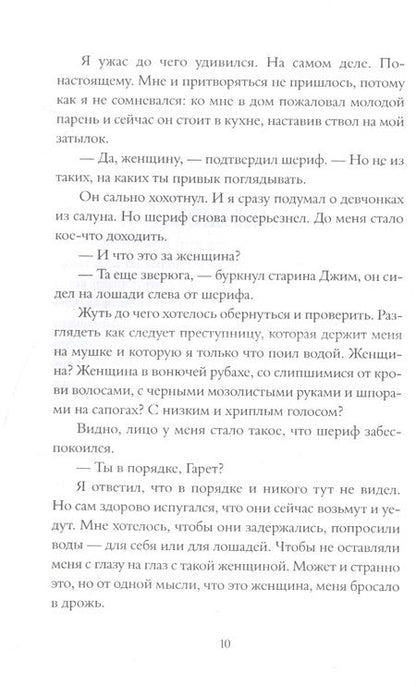 Я ужас до чего удивился. На самом деле. По-настоящему. Мне и притворяться не пришлось, потому как я не сомневался: ко мне в дом пожаловал молодой парень и сейчас он стоит в кухне, наставив ствол на мой затылок.

— Да, женщину, — подтвердил шериф. — Но не из таких, на каких ты привык поглядывать.

Он сально хохотнул. И я сразу подумал о девчонках из салуна. Но шериф снова посерьезнел. До меня стало кое-что доходить.

— И что это за женщина?

— Та еще зверюга, — буркнул старина Джим, он сидел на лошади слева от шерифа.

Жуть до чего хотелось обернуться и проверить. Разглядеть как следует преступницу, которая держит меня на мушке и которую я только что поил водой. Женщина? Женщина в вонючей рубахе, со слипшимися от крови волосами, с черными мозолистыми руками и шпорами на сапогах? С низким и хриплым голосом?

Видно, лицо у меня стало такое, что шериф забеспокоился.

— Ты в порядке, Гарет?

Я ответил, что в порядке и никого тут не видел. Но сам здорово испугался, что они сейчас возьмут и уедут. Мне хотелось, чтобы они задержались, попросили воды — для себя или для лошадей. Чтобы не оставляли меня с глазу на глаз с такой женщиной. Может и странно это, но от одной мысли, что это женщина, меня бросало в дрожь.

10